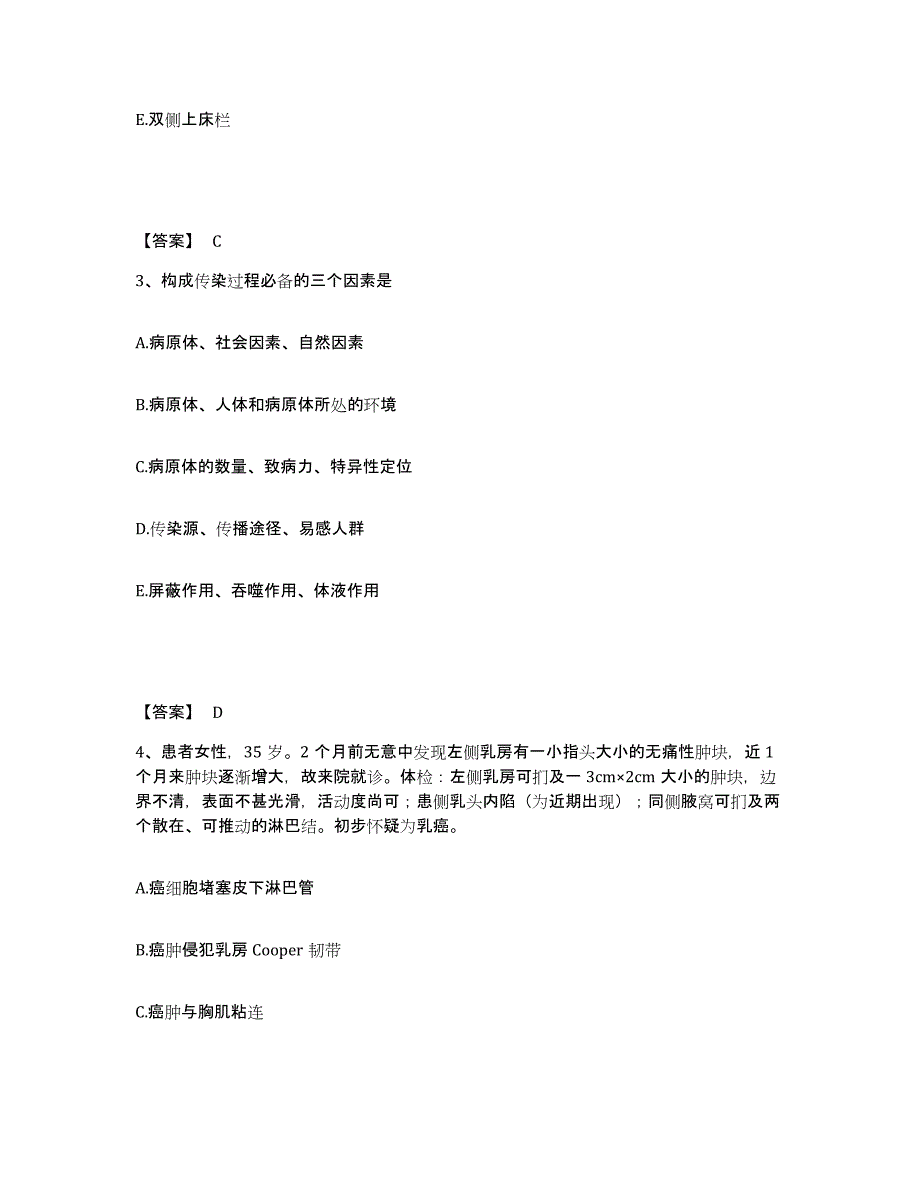 E.双侧上床栏

【答案】 C

3、构成传染过程必备的三个因素是

A.病原体、社会因素、自然因素

B.病原体、人体和病原体所处的环境

C.病原体的数量、致病力、特异性定位

D.传染源、传播途径、易感人群

E.屏蔽作用、吞噬作用、体液作用

【答案】 D

4、患者女性，35 岁。2 个月前无意中发现左侧乳房有一小指头大小的无痛性肿块，近 1 个月来肿块逐渐增大，故来院就诊。体检：左侧乳房可扪及一 3cm×2cm 大小的肿块，边界不清，表面不甚光滑，活动度尚可；患侧乳头内陷（为近期出现）；同侧腋窝可扪及两个散在、可推动的淋巴结。初步怀疑为乳癌。

A.癌细胞堵塞皮下淋巴管

B.癌肿侵犯乳房 Cooper 韧带

C.癌肿与胸肌粘连